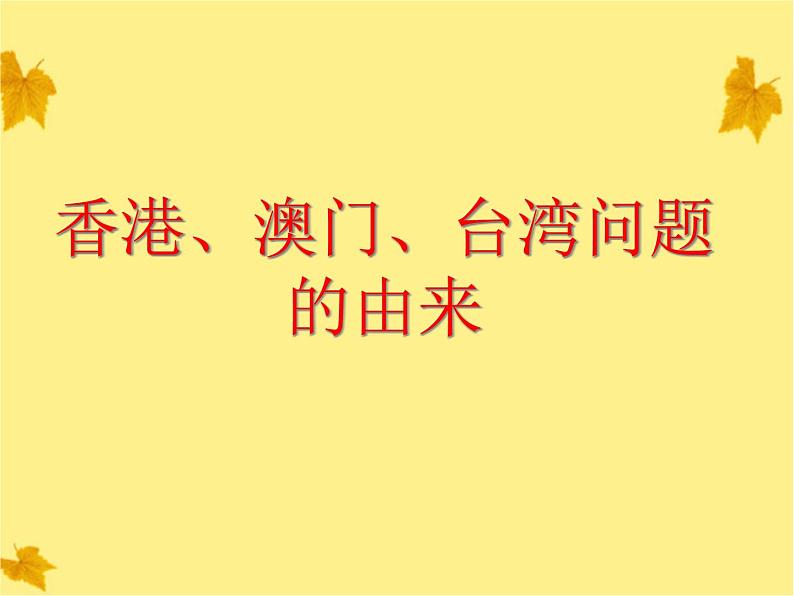 香港、澳门、台湾问题的由来